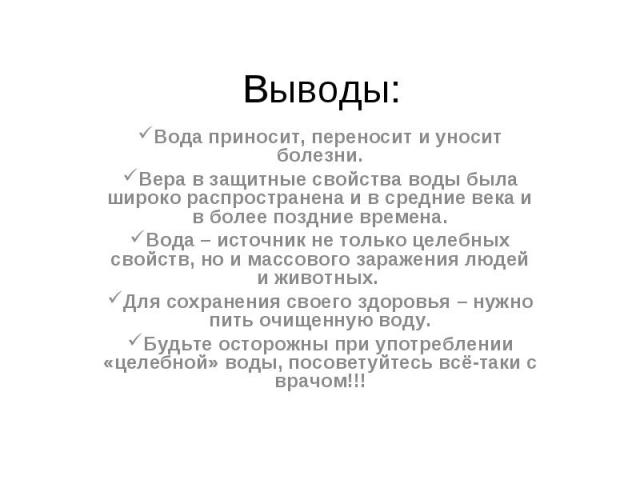 Выводы:

✓Вода приносит, переносит и уносит болезни.

✓Вера в защитные свойства воды была широко распространена и в средние века и в более поздние времена.

✓Вода – источник не только целебных свойств, но и массового заражения людей и животных.

✓Для сохранения своего здоровья – нужно пить очищенную воду.

✓Будьте осторожны при употреблении «целебной» воды, посоветуйтесь всё-таки с врачом!!!